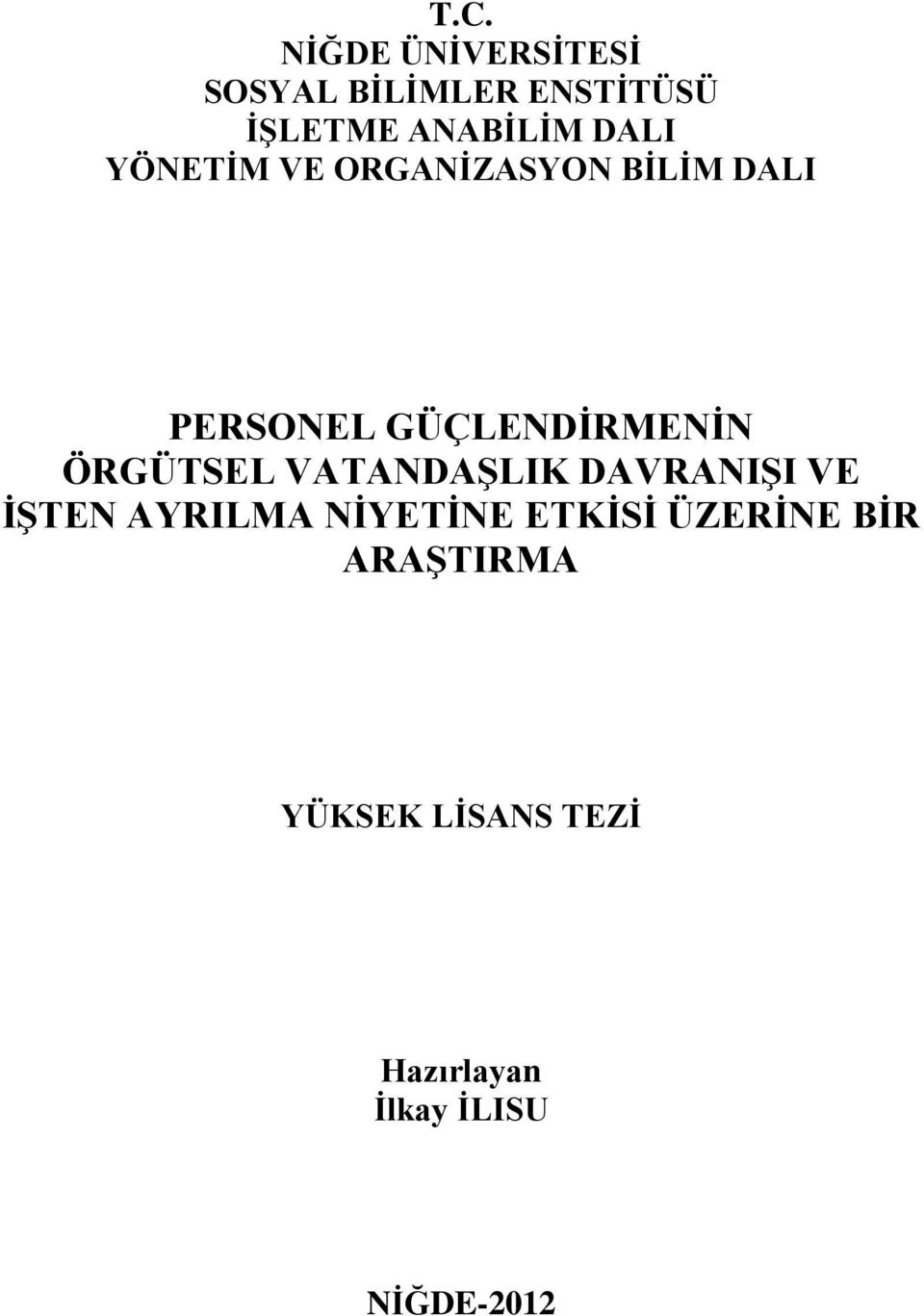 T.C.
NİĞDE ÜNİVERSİTESİ
SOSYAL BİLİMLER ENSTİTÜSÜ
İŞLETME ANABİLİM DALI
YÖNETİM VE ORGANİZASYON BİLİM DALI

PERSONEL GÜÇLENDİRMENİN ÖRGÜTSEL VATANDAŞLIK DAVRANIŞI VE İŞTEN AYRILMA NİYETİNE ETKİSİ ÜZERİNE BİR ARAŞTIRMA

YÜKSEK LİSANS TEZİ

Hazırlayan
İlkay İLISU

NİĞDE-2012